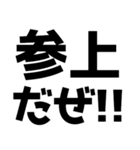 参上
だぜ!!